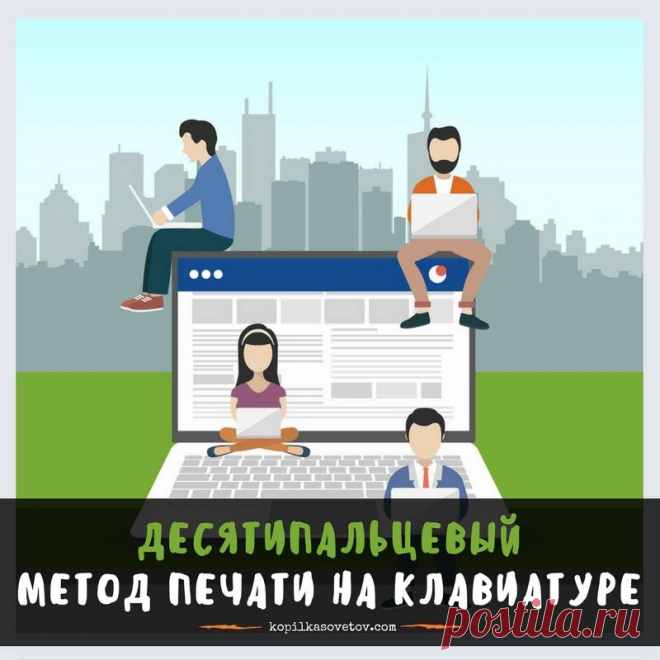 ДЕСЯТИПАЛЬЦЕВЫЙ
МЕТОД ПЕЧАТИ НА КЛАВИАТУРЕ

kopilkasovetov.com

postila.ru